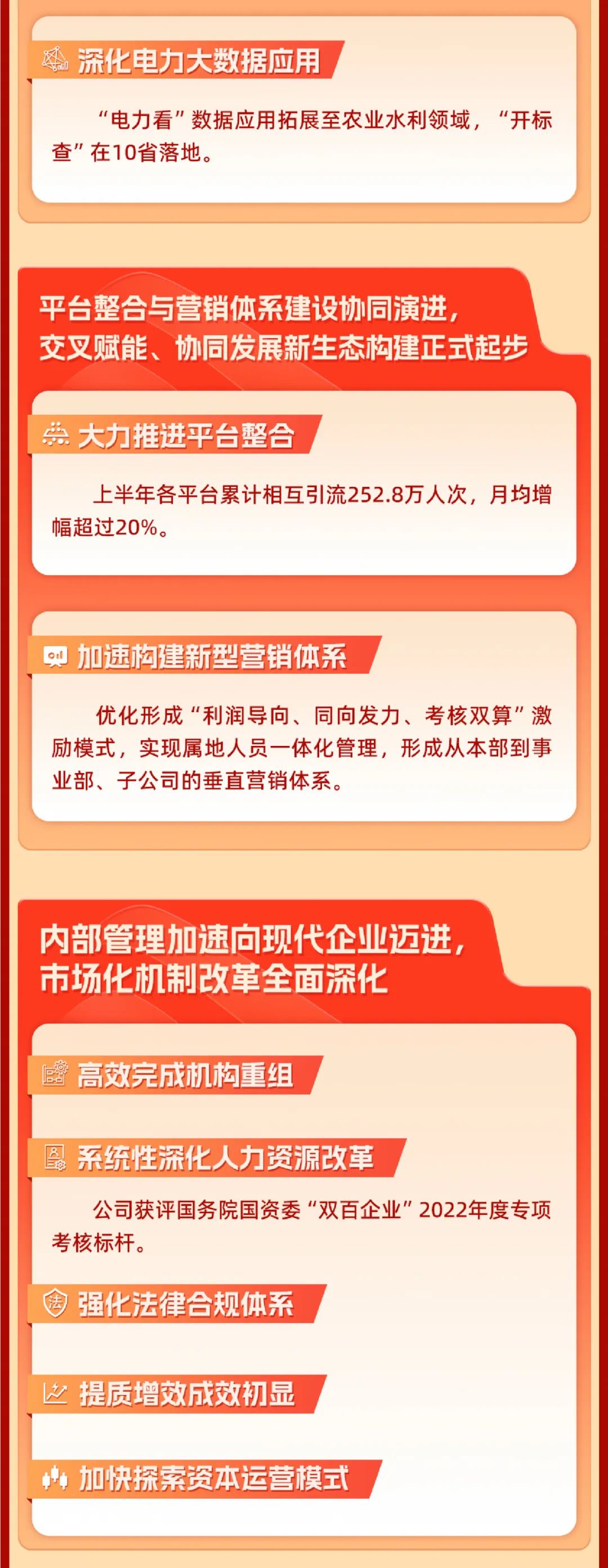 深化电力大数据应用

“电力看”数据应用拓展至农业水利领域，“开标查”在10省落地。

平台整合与营销体系建设协同演进，交叉赋能、协同发展新生态构建正式起步

大力推进平台整合

上半年各平台累计相互引流252.8万人次，月均增幅超过20%。

加速构建新型营销体系

优化形成“利润导向、同向发力、考核双算”激励模式，实现属地人员一体化管理，形成从本部到事业部、子公司的垂直营销体系。

内部管理加速向现代企业迈进，市场化机制改革全面深化

高效完成机构重组

系统性深化人力资源改革

公司获评国务院国资委“双百企业”2022年度专项考核标杆。

法

强化法律合规体系

提质增效成效初显

加快探索资本运营模式